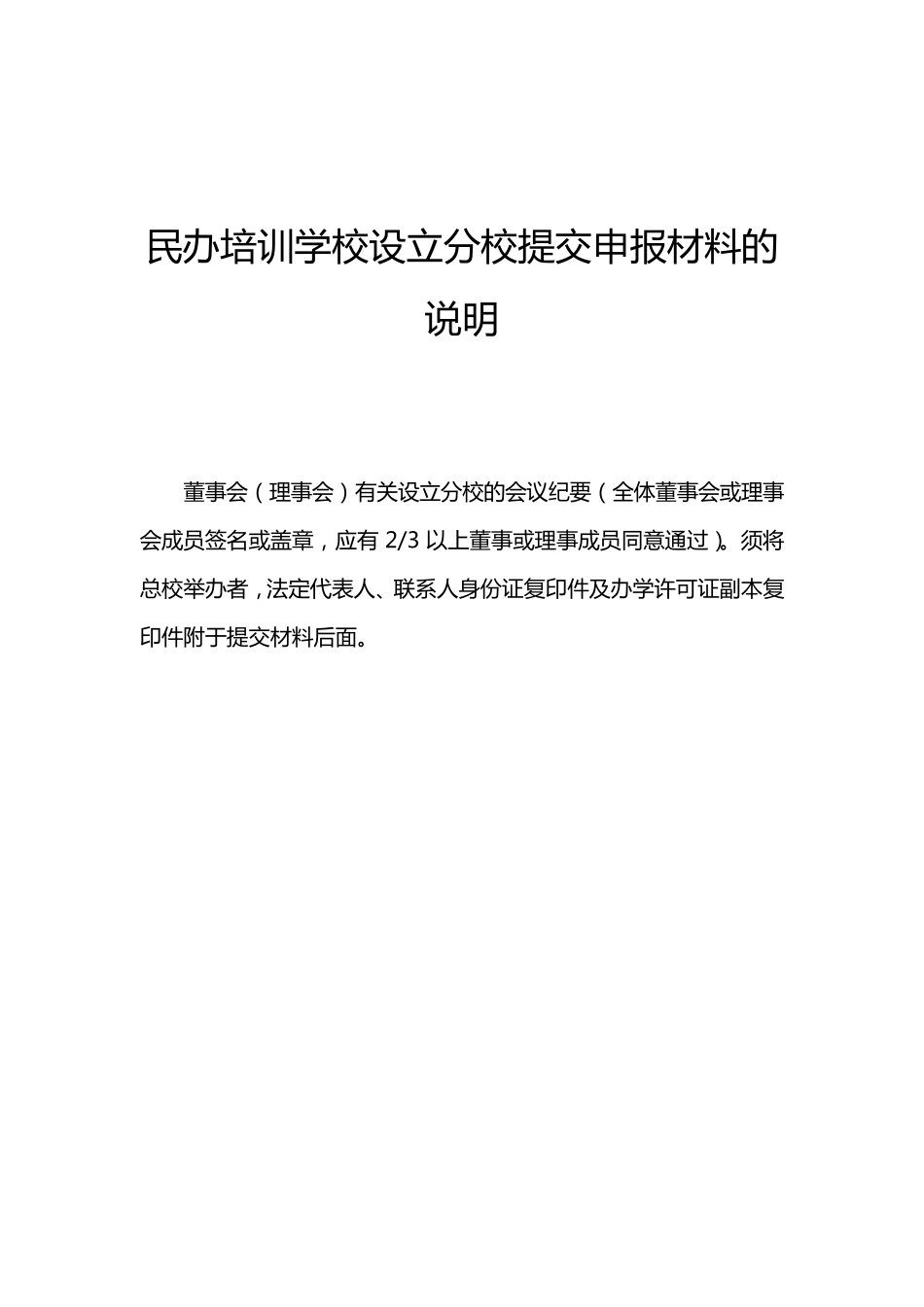 民办培训学校设立分校提交申报材料的说明

董事会（理事会）有关设立分校的会议纪要（全体董事会或理事会成员签名或盖章，应有 2/3 以上董事或理事成员同意通过）。须将总校举办者，法定代表人、联系人身份证复印件及办学许可证副本复印件附于提交材料后面。